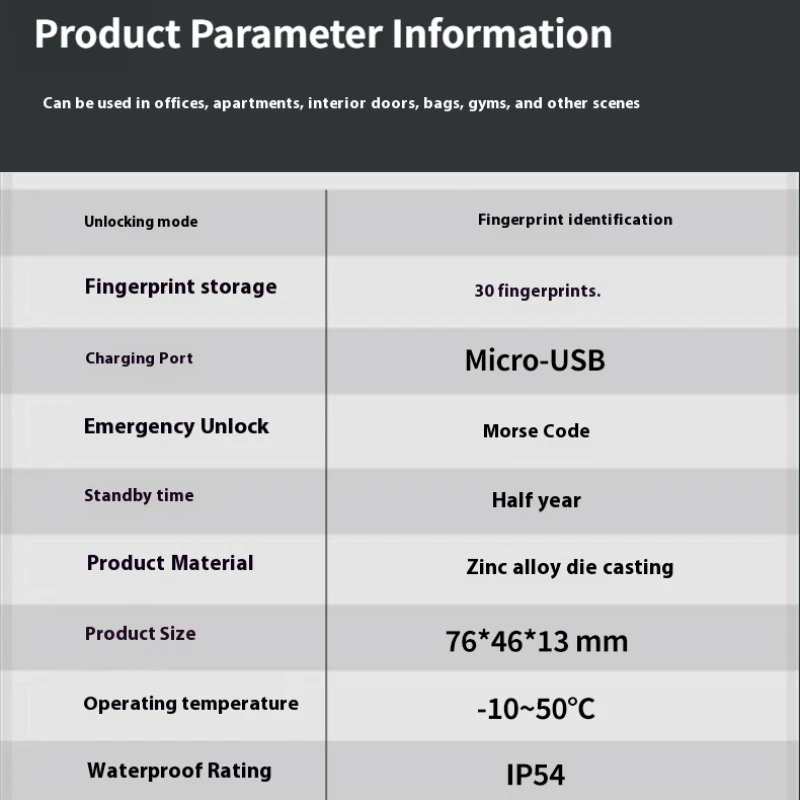 Product Parameter Information

Can be used in offices, apartments, interior doors, bags, gyms, and other scenes

| Unlocking mode | Fingerprint identification |
|---|---|
| Fingerprint storage | 30 fingerprints. |
| Charging Port | Micro-USB |
| Emergency Unlock | Morse Code |
| Standby time | Half year |
| Product Material | Zinc alloy die casting |
| Product Size | 76*46*13 mm |
| Operating temperature | -10~50°C |
| Waterproof Rating | IP54 |